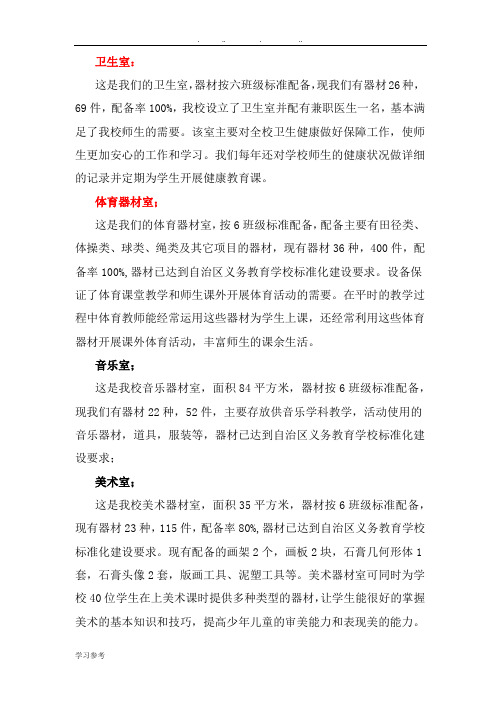 . .. . ..

卫生室：

这是我们的卫生室，器材按六班级标准配备，现我们有器材26种，69件，配备率100%，我校设立了卫生室并配有兼职医生一名，基本满足了我校师生的需要。该室主要对全校卫生健康做好保障工作，使师生更加安心的工作和学习。我们每年还对学校师生的健康状况做详细的记录并定期为学生开展健康教育课。

体育器材室：

这是我们的体育器材室，按6班级标准配备，配备主要有田径类、体操类、球类、绳类及其它项目的器材，现有器材36种，400件，配备率100%，器材已达到自治区义务教育学校标准化建设要求。设备保证了体育课堂教学和师生课外开展体育活动的需要。在平时的教学过程中体育教师能经常运用这些器材为学生上课，还经常利用这些体育器材开展课外体育活动，丰富师生的课余生活。

音乐室：

这是我校音乐器材室，面积84平方米，器材按6班级标准配备，现我们有器材22种，52件，主要存放供音乐学科教学，活动使用的音乐器材，道具，服装等，器材已达到自治区义务教育学校标准化建设要求；

美术室：

这是我校美术器材室，面积35平方米，器材按6班级标准配备，现有器材23种，115件，配备率80%，器材已达到自治区义务教育学校标准化建设要求。现有配备的画架2个，画板2块，石膏几何形体1套，石膏头像2套，版画工具、泥塑工具等。美术器材室可同时为学校40位学生在上美术课时提供多种类型的器材，让学生能很好的掌握美术的基本知识和技巧，提高少年儿童的审美能力和表现美的能力。

学习参考